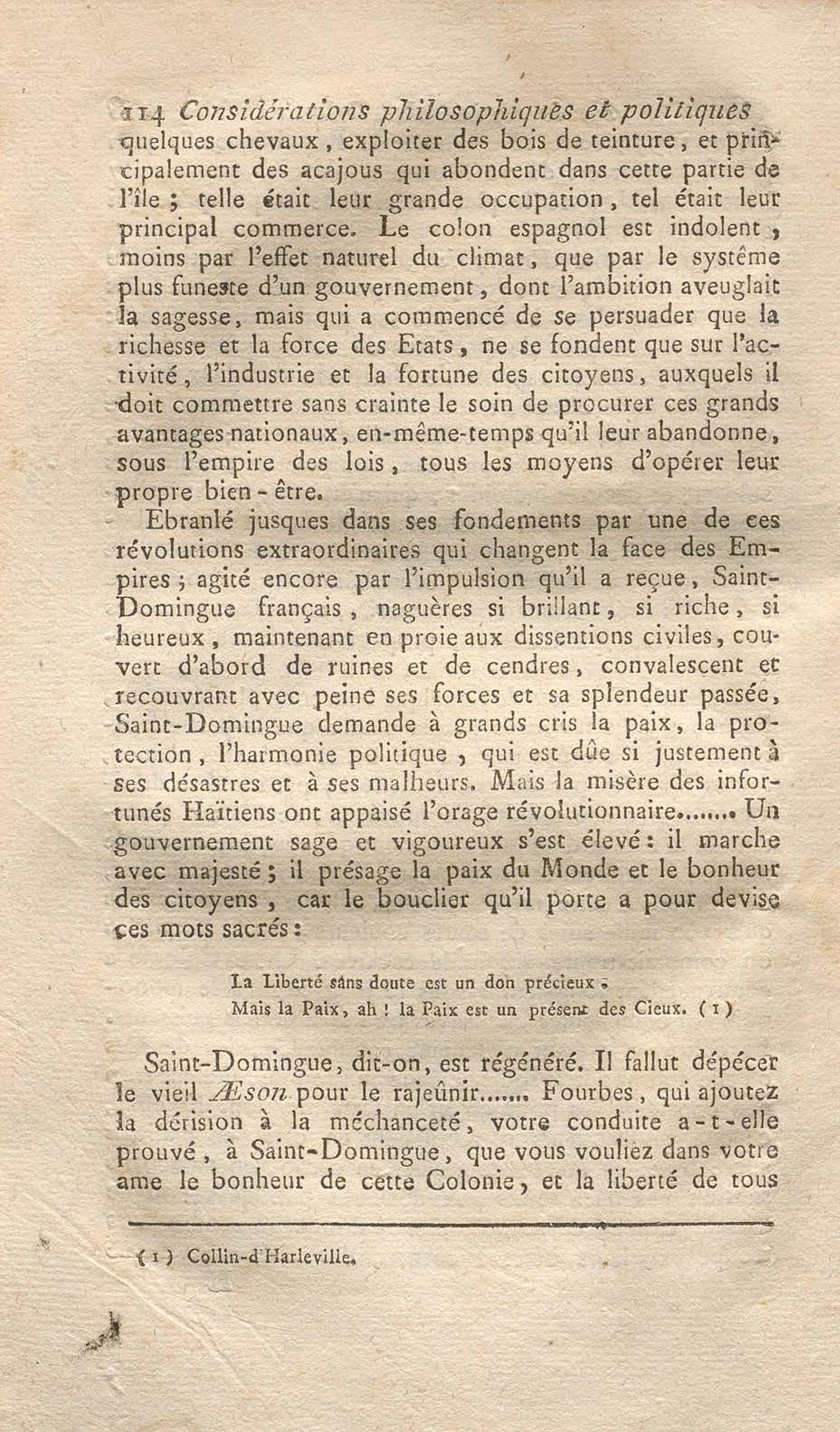 114 Considérations philosophiques et politiques

quelques chevaux, exploiter des bois de teinture, et principalement des acajous qui abondent dans cette partie de l'île ; telle était leur grande occupation, tel était leur principal commerce. Le colon espagnol est indolent, moins par l'effet naturel du climat, que par le systême plus funeste d'un gouvernement, dont l'ambition aveuglait la sagesse, mais qui a commencé de se persuader que la richesse et la force des Etats, ne se fondent que sur l'activité, l'industrie et la fortune des citoyens, auxquels il doit commettre sans crainte le soin de procurer ces grands avantages nationaux, en-même-temps qu'il leur abandonne, sous l'empire des lois, tous les moyens d'opérer leur propre bien-être.

Ebranlé jusques dans ses fondements par une de ces révolutions extraordinaires qui changent la face des Empires ; agité encore par l'impulsion qu'il a reçue, Saint-Domingue français, naguères si brillant, si riche, si heureux, maintenant en proie aux dissentions civiles, couvert d'abord de ruines et de cendres, convalescent et recouvrant avec peine ses forces et sa splendeur passée, Saint-Domingue demande à grands cris la paix, la protection, l'harmonie politique, qui est dûe si justement à ses désastres et à ses malheurs. Mais la misère des infortunés Haïtiens ont appaisé l'orage révolutionnaire....... Un gouvernement sage et vigoureux s'est élevé : il marche avec majesté ; il présage la paix du Monde et le bonheur des citoyens, car le bouclier qu'il porte a pour devise ces mots sacrés :

La Liberté sans doute est un don précieux ;
Mais la Paix, ah ! la Paix est un présent des Cieux. (1)

Saint-Domingue, dit-on, est régénéré. Il fallut dépécer le vieil Æson pour le rajeûnir....... Fourbes, qui ajoutez la dérision à la méchanceté, votre conduite a-t-elle prouvé, à Saint-Domingue, que vous vouliez dans votre ame le bonheur de cette Colonie, et la liberté de tous

(1) Collin-d'Harleville.